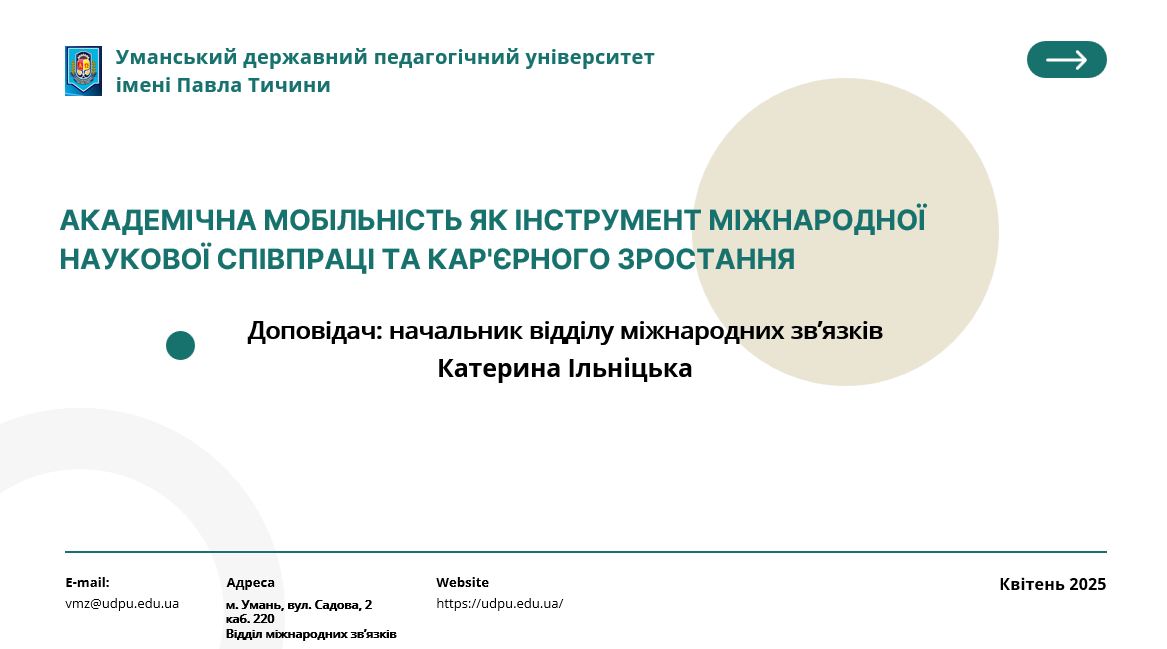 Уманський державний педагогічний університет імені Павла Тичини

АКАДЕМІЧНА МОБІЛЬНІСТЬ ЯК ІНСТРУМЕНТ МІЖНАРОДНОЇ НАУКОВОЇ СПІВПРАЦІ ТА КАР'ЄРНОГО ЗРОСТАННЯ

Доповідач: начальник відділу міжнародних зв'язків
Катерина Ільніцька

E-mail:
vmz@udpu.edu.ua

Адреса
м. Умань, вул. Садова, 2
каб. 220
Відділ міжнародних зв'язків

Website
https://udpu.edu.ua/

Квітень 2025